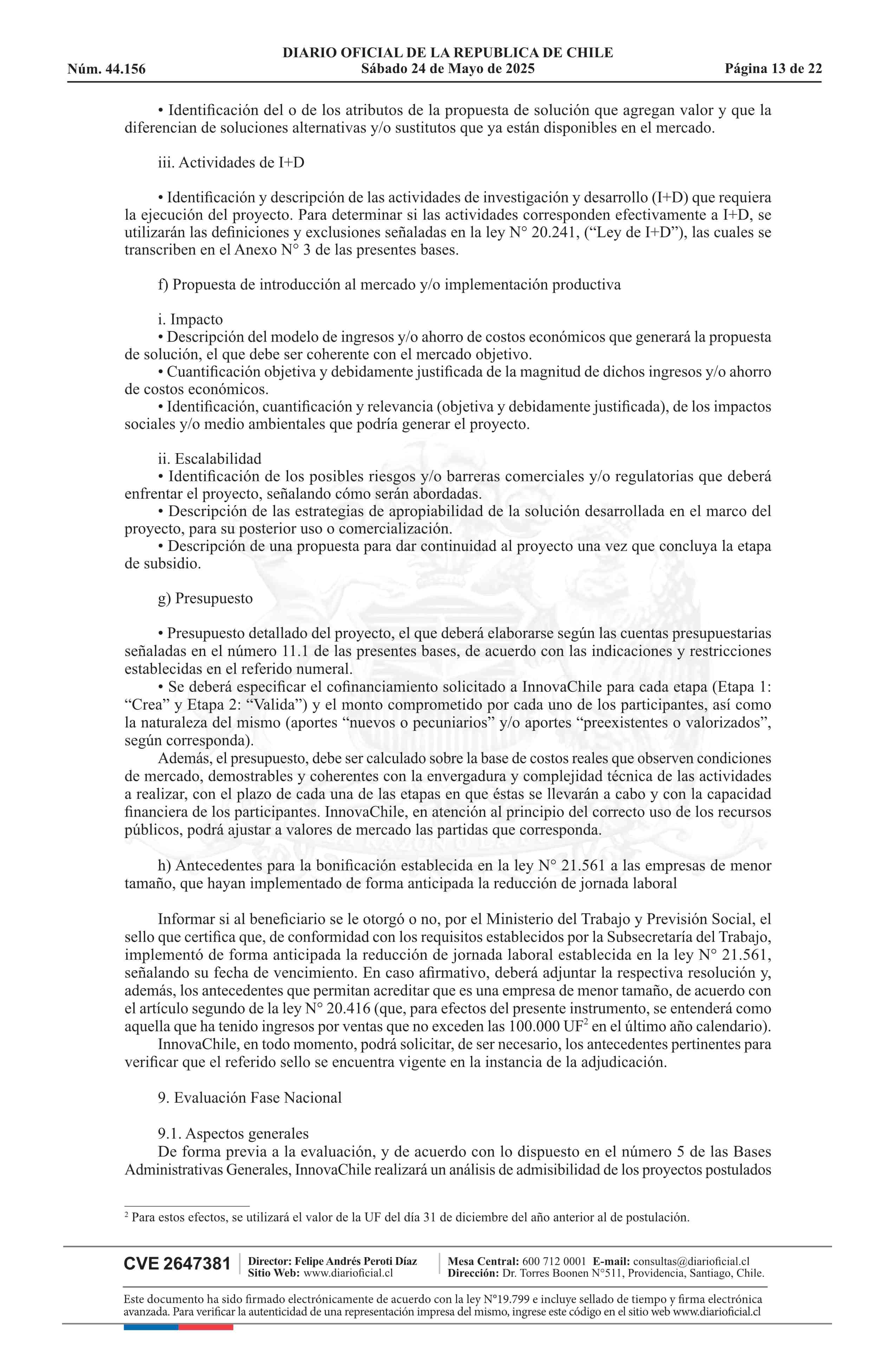 DIARIO OFICIAL DE LA REPUBLICA DE CHILE
Núm. 44.156 Sábado 24 de Mayo de 2025 Página 13 de 22

• Identificación del o de los atributos de la propuesta de solución que agregan valor y que la diferencian de soluciones alternativas y/o sustitutos que ya están disponibles en el mercado.

iii. Actividades de I+D

• Identificación y descripción de las actividades de investigación y desarrollo (I+D) que requiera la ejecución del proyecto. Para determinar si las actividades corresponden efectivamente a I+D, se utilizarán las definiciones y exclusiones señaladas en la ley N° 20.241, (“Ley de I+D”), las cuales se transcriben en el Anexo N° 3 de las presentes bases.

f) Propuesta de introducción al mercado y/o implementación productiva

i. Impacto
• Descripción del modelo de ingresos y/o ahorro de costos económicos que generará la propuesta de solución, el que debe ser coherente con el mercado objetivo.
• Cuantificación objetiva y debidamente justificada de la magnitud de dichos ingresos y/o ahorro de costos económicos.
• Identificación, cuantificación y relevancia (objetiva y debidamente justificada), de los impactos sociales y/o medio ambientales que podría generar el proyecto.

ii. Escalabilidad
• Identificación de los posibles riesgos y/o barreras comerciales y/o regulatorias que deberá enfrentar el proyecto, señalando cómo serán abordadas.
• Descripción de las estrategias de apropiabilidad de la solución desarrollada en el marco del proyecto, para su posterior uso o comercialización.
• Descripción de una propuesta para dar continuidad al proyecto una vez que concluya la etapa de subsidio.

g) Presupuesto

• Presupuesto detallado del proyecto, el que deberá elaborarse según las cuentas presupuestarias señaladas en el número 11.1 de las presentes bases, de acuerdo con las indicaciones y restricciones establecidas en el referido numeral.
• Se deberá especificar el cofinanciamiento solicitado a InnovaChile para cada etapa (Etapa 1: “Crea” y Etapa 2: “Valida”) y el monto comprometido por cada uno de los participantes, así como la naturaleza del mismo (aportes “nuevos o pecuniarios” y/o aportes “preexistentes o valorizados”, según corresponda).
Además, el presupuesto, debe ser calculado sobre la base de costos reales que observen condiciones de mercado, demostrables y coherentes con la envergadura y complejidad técnica de las actividades a realizar, con el plazo de cada una de las etapas en que éstas se llevarán a cabo y con la capacidad financiera de los participantes. InnovaChile, en atención al principio del correcto uso de los recursos públicos, podrá ajustar a valores de mercado las partidas que corresponda.

h) Antecedentes para la bonificación establecida en la ley N° 21.561 a las empresas de menor tamaño, que hayan implementado de forma anticipada la reducción de jornada laboral

Informar si al beneficiario se le otorgó o no, por el Ministerio del Trabajo y Previsión Social, el sello que certifica que, de conformidad con los requisitos establecidos por la Subsecretaría del Trabajo, implementó de forma anticipada la reducción de jornada laboral establecida en la ley N° 21.561, señalando su fecha de vencimiento. En caso afirmativo, deberá adjuntar la respectiva resolución y, además, los antecedentes que permitan acreditar que es una empresa de menor tamaño, de acuerdo con el artículo segundo de la ley N° 20.416 (que, para efectos del presente instrumento, se entenderá como aquella que ha tenido ingresos por ventas que no exceden las 100.000 UF$^2$ en el último año calendario).
InnovaChile, en todo momento, podrá solicitar, de ser necesario, los antecedentes pertinentes para verificar que el referido sello se encuentra vigente en la instancia de la adjudicación.

9. Evaluación Fase Nacional

9.1. Aspectos generales
De forma previa a la evaluación, y de acuerdo con lo dispuesto en el número 5 de las Bases Administrativas Generales, InnovaChile realizará un análisis de admisibilidad de los proyectos postulados

$^2$ Para estos efectos, se utilizará el valor de la UF del día 31 de diciembre del año anterior al de postulación.

CVE 2647381 Director: Felipe Andrés Peroti Díaz Sitio Web: www.diarioficial.cl Mesa Central: 600 712 0001 E-mail: consultas@diarioficial.cl Dirección: Dr. Torres Boonen N°511, Providencia, Santiago, Chile.

Este documento ha sido firmado electrónicamente de acuerdo con la ley N°19.799 e incluye sellado de tiempo y firma electrónica avanzada. Para verificar la autenticidad de una representación impresa del mismo, ingrese este código en el sitio web www.diarioficial.cl